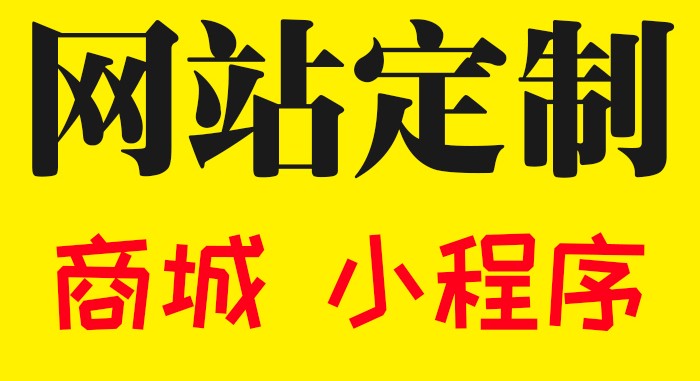 网站定制

商城 小程序